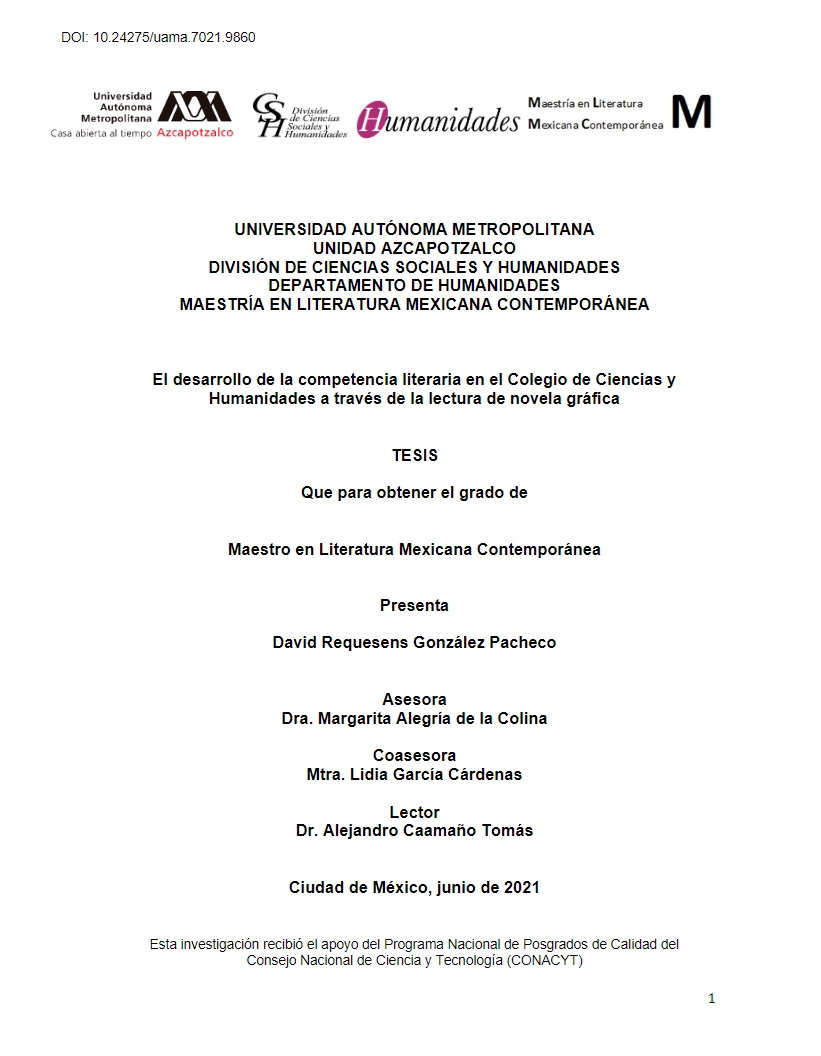 DOI: 10.24275/uama.7021.9860

Universidad Autónoma Metropolitana
Casa abierta al tiempo Azcapotzalco

CSH División de Ciencias Sociales y Humanidades

Humanidades

Maestría en Literatura Mexicana Contemporánea

M

UNIVERSIDAD AUTÓNOMA METROPOLITANA
UNIDAD AZCAPOTZALCO
DIVISIÓN DE CIENCIAS SOCIALES Y HUMANIDADES
DEPARTAMENTO DE HUMANIDADES
MAESTRÍA EN LITERATURA MEXICANA CONTEMPORÁNEA

El desarrollo de la competencia literaria en el Colegio de Ciencias y Humanidades a través de la lectura de novela gráfica

TESIS

Que para obtener el grado de

Maestro en Literatura Mexicana Contemporánea

Presenta

David Requesens González Pacheco

Asesora
Dra. Margarita Alegría de la Colina

Coasesora
Mtra. Lidia García Cárdenas

Lector
Dr. Alejandro Caamaño Tomás

Ciudad de México, junio de 2021

Esta investigación recibió el apoyo del Programa Nacional de Posgrados de Calidad del Consejo Nacional de Ciencia y Tecnología (CONACYT)

1